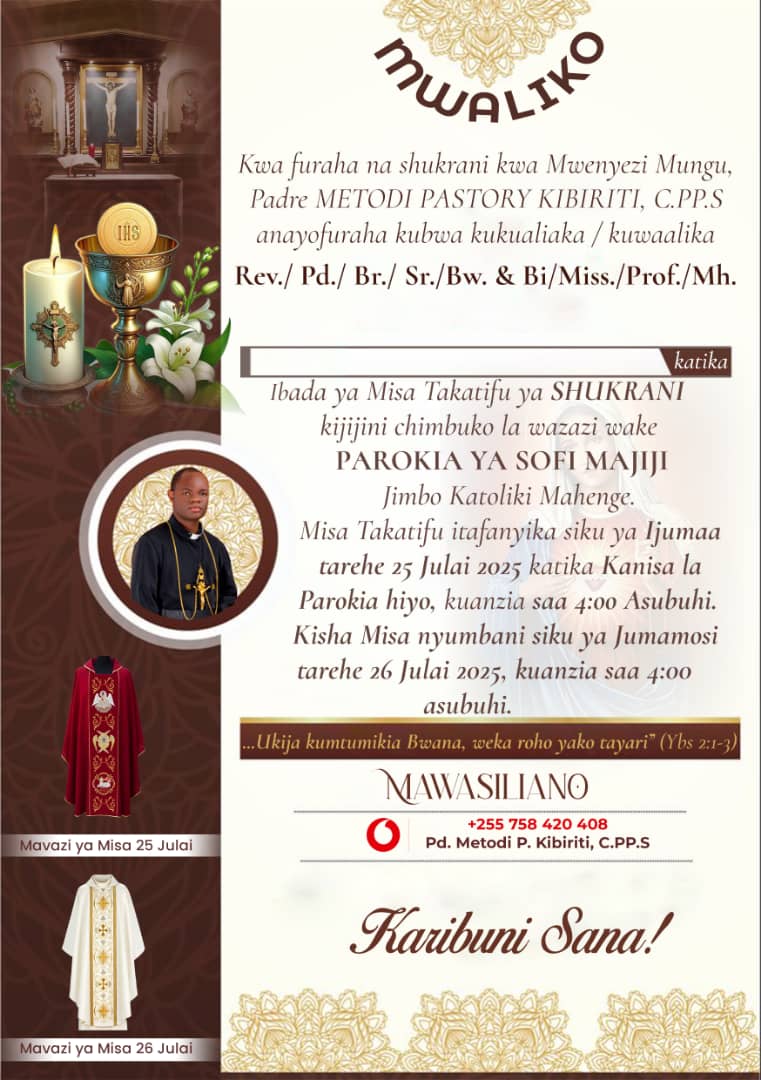 MWALIKO

Kwa furaha na shukrani kwa Mwenyezi Mungu, Padre METODI PASTORY KIBIRITI, C.PP.S anayofuraha kubwa kukualiaka / kuwaalika

Rev./ Pd./ Br./ Sr./Bw. & Bi/Miss./Prof./Mh.

katika

Ibada ya Misa Takatifu ya SHUKRANI kijijini chimbuko la wazazi wake

PAROKIA YA SOFI MAJIJI

Jimbo Katoliki Mahenge.

Misa Takatifu itafanyika siku ya Ijumaa tarehe 25 Julai 2025 katika Kanisa la Parokia hiyo, kuanzia saa 4:00 Asubuhi. Kisha Misa nyumbani siku ya Jumamosi tarehe 26 Julai 2025, kuanzia saa 4:00 asubuhi.

...Ukija kumtumikia Bwana, weka roho yako tayari" (Ybs 2:1-3)

MAWASILIANO

+255 758 420 408
Pd. Metodi P. Kibiriti, C.PP.S

Karibuni Sana!

IHS

Mavazi ya Misa 25 Julai

Mavazi ya Misa 26 Julai